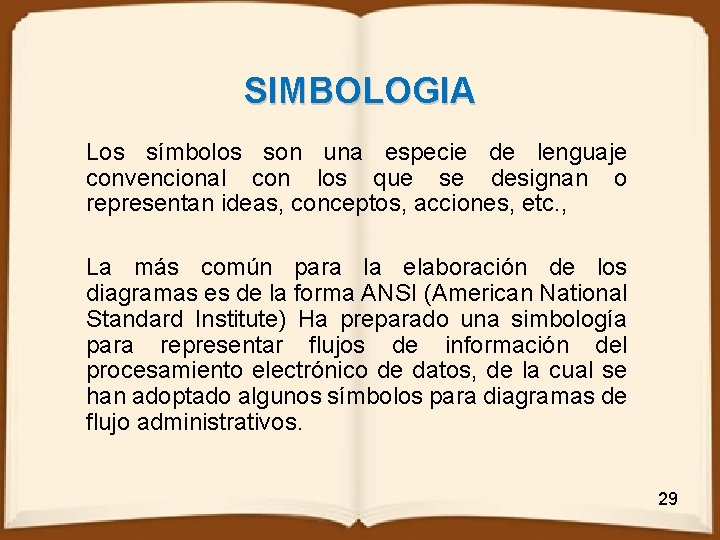 SIMBOLOGIA

Los símbolos son una especie de lenguaje convencional con los que se designan o representan ideas, conceptos, acciones, etc.,

La más común para la elaboración de los diagramas es de la forma ANSI (American National Standard Institute) Ha preparado una simbología para representar flujos de información del procesamiento electrónico de datos, de la cual se han adoptado algunos símbolos para diagramas de flujo administrativos.

29